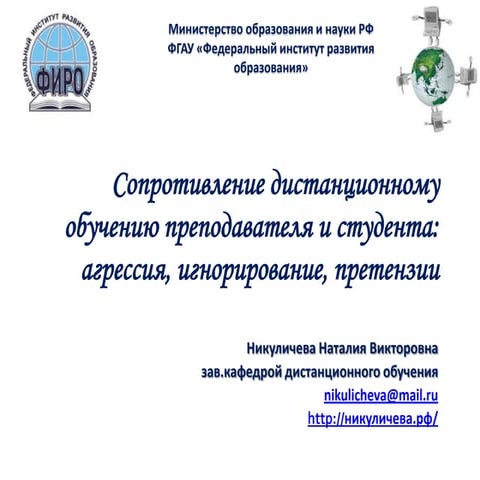 ФЕДЕРАЛЬНЫЙ ИНСТИТУТ РАЗВИТИЯ ОБРАЗОВАНИЯ
ФИРО

Министерство образования и науки РФ
ФГАУ «Федеральный институт развития образования»

Сопротивление дистанционному обучению преподавателя и студента: агрессия, игнорирование, претензии

Никуличева Наталия Викторовна
зав.кафедрой дистанционного обучения
nikulicheva@mail.ru
http://никуличева.рф/